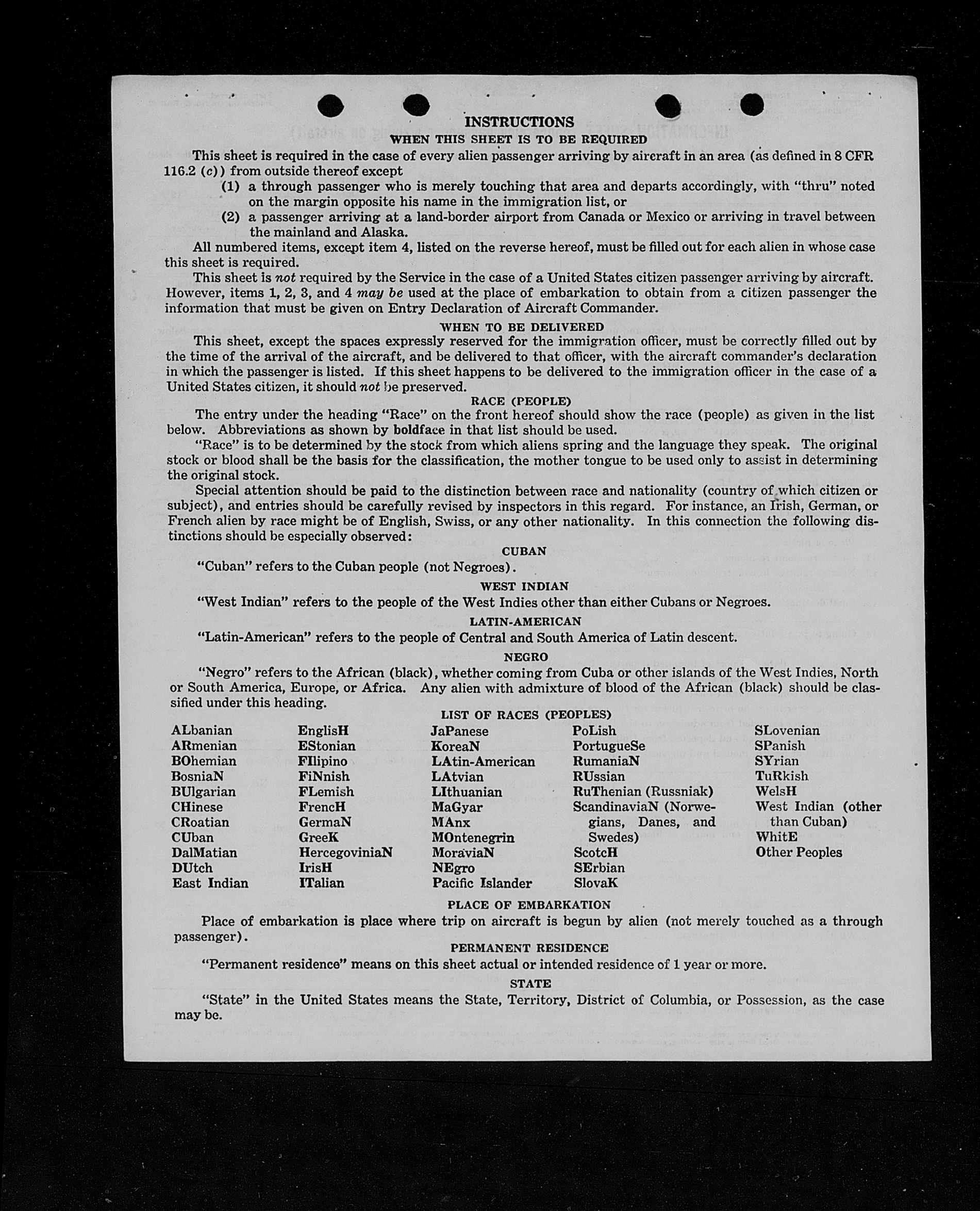 INSTRUCTIONS

WHEN THIS SHEET IS TO BE REQUIRED

This sheet is required in the case of every alien passenger arriving by aircraft in an area (as defined in 8 CFR 116.2 (c)) from outside thereof except

(1) a through passenger who is merely touching that area and departs accordingly, with "thru" noted on the margin opposite his name in the immigration list, or

(2) a passenger arriving at a land-border airport from Canada or Mexico or arriving in travel between the mainland and Alaska.

All numbered items, except item 4, listed on the reverse hereof, must be filled out for each alien in whose case this sheet is required.

This sheet is not required by the Service in the case of a United States citizen passenger arriving by aircraft. However, items 1, 2, 3, and 4 may be used at the place of embarkation to obtain from a citizen passenger the information that must be given on Entry Declaration of Aircraft Commander.

WHEN TO BE DELIVERED

This sheet, except the spaces expressly reserved for the immigration officer, must be correctly filled out by the time of the arrival of the aircraft, and be delivered to that officer, with the aircraft commander's declaration in which the passenger is listed. If this sheet happens to be delivered to the immigration officer in the case of a United States citizen, it should not be preserved.

RACE (PEOPLE)

The entry under the heading "Race" on the front hereof should show the race (people) as given in the list below. Abbreviations as shown by boldface in that list should be used.

"Race" is to be determined by the stock from which aliens spring and the language they speak. The original stock or blood shall be the basis for the classification, the mother tongue to be used only to assist in determining the original stock.

Special attention should be paid to the distinction between race and nationality (country of which citizen or subject), and entries should be carefully revised by inspectors in this regard. For instance, an Irish, German, or French alien by race might be of English, Swiss, or any other nationality. In this connection the following distinctions should be especially observed:

CUBAN

"Cuban" refers to the Cuban people (not Negroes).

WEST INDIAN

"West Indian" refers to the people of the West Indies other than either Cubans or Negroes.

LATIN-AMERICAN

"Latin-American" refers to the people of Central and South America of Latin descent.

NEGRO

"Negro" refers to the African (black), whether coming from Cuba or other islands of the West Indies, North or South America, Europe, or Africa. Any alien with admixture of blood of the African (black) should be classified under this heading.

LIST OF RACES (PEOPLES)

ALbanian
ARmenian
BOhemian
BosniaN
BUlgarian
CHinese
CRoatian
CUban
DalMatian
DUtch
East Indian

EnglisH
EStonian
FIlipino
FiNnish
FLemish
FrencH
GermaN
GreeK
HercegoviniaN
IrisH
ITalian

JaPanese
KoreaN
LAtin-American
LAtvian
LIthuanian
MaGyar
MAnx
MOntenegrin
MoraviaN
NEgro
Pacific Islander

PoLish
PortugueSe
RumaniaN
RUssian
RuThenian (Russniak)
ScandinaviaN (Norwegians, Danes, and Swedes)
ScotcH
SErbian
SlovaK

SLovenian
SPanish
SYrian
TuRkish
WelsH
West Indian (other than Cuban)
WhitE
Other Peoples

PLACE OF EMBARKATION

Place of embarkation is place where trip on aircraft is begun by alien (not merely touched as a through passenger).

PERMANENT RESIDENCE

"Permanent residence" means on this sheet actual or intended residence of 1 year or more.

STATE

"State" in the United States means the State, Territory, District of Columbia, or Possession, as the case may be.